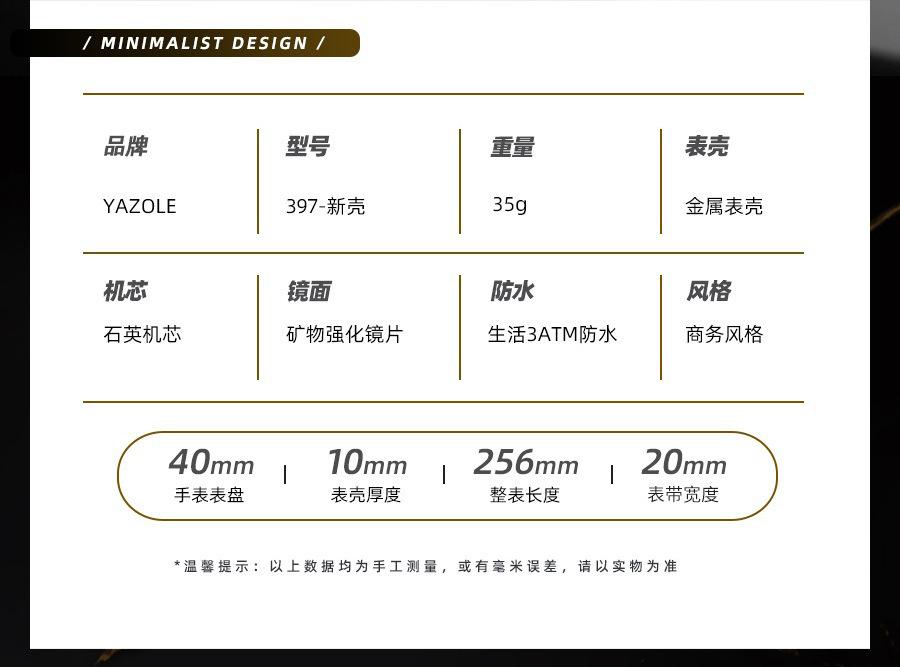 / MINIMALIST DESIGN /

品牌
YAZOLE

型号
397-新壳

重量
35g

表壳
金属表壳

机芯
石英机芯

镜面
矿物强化镜片

防水
生活3ATM防水

风格
商务风格

40mm
手表表盘

10mm
表壳厚度

256mm
整表长度

20mm
表带宽度

*温馨提示：以上数据均为手工测量，或有毫米误差，请以实物为准